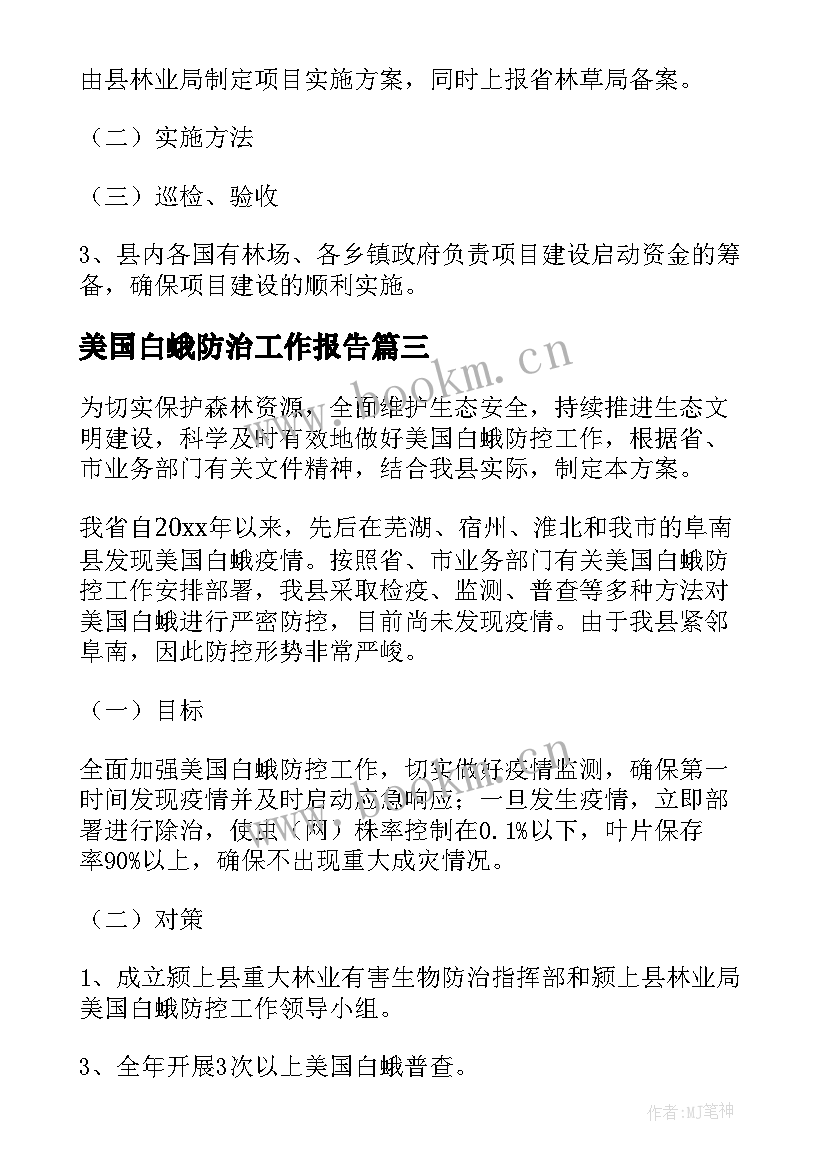 由县林业局制定项目实施方案，同时上报省林草局备案。

（二）实施方法

（三）巡检、验收

3、县内各国有林场、各乡镇政府负责项目建设启动资金的筹备，确保项目建设的顺利实施。

美国白蛾防治工作报告篇三

www.bookm.cn

为切实保护森林资源，全面维护生态安全，持续推进生态文明建设，科学及时有效地做好美国白蛾防控工作，根据省、市业务部门有关文件精神，结合我县实际，制定本方案。

我省自20xx年以来，先后在芜湖、宿州、淮北和我市的阜南县发现美国白蛾疫情。按照省、市业务部门有关美国白蛾防控工作安排部署，我县采取检疫、监测、普查等多种方法对美国白蛾进行严密防控，目前尚未发现疫情。由于我县紧邻阜南，因此防控形势非常严峻。

（一）目标

全面加强美国白蛾防控工作，切实做好疫情监测，确保第一时间发现疫情并及时启动应急响应；一旦发生疫情，立即部署进行除治，使虫（网）株率控制在0.1%以下，叶片保存率90%以上，确保不出现重大成灾情况。

（二）对策

1、成立颍上县重大林业有害生物防治指挥部和颍上县林业局美国白蛾防控工作领导小组。

3、全年开展3次以上美国白蛾普查。

作者：MJ笔神